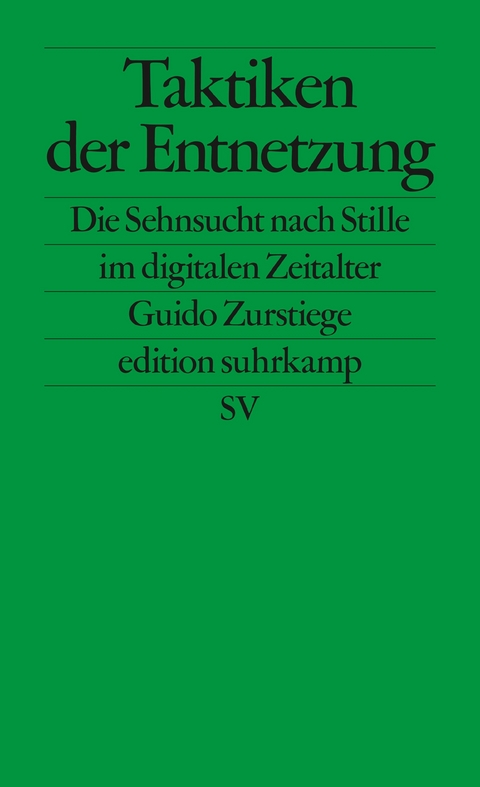 Taktiken der Entnetzung

Die Sehnsucht nach Stille im digitalen Zeitalter

Guido Zurstiege

edition suhrkamp

SV